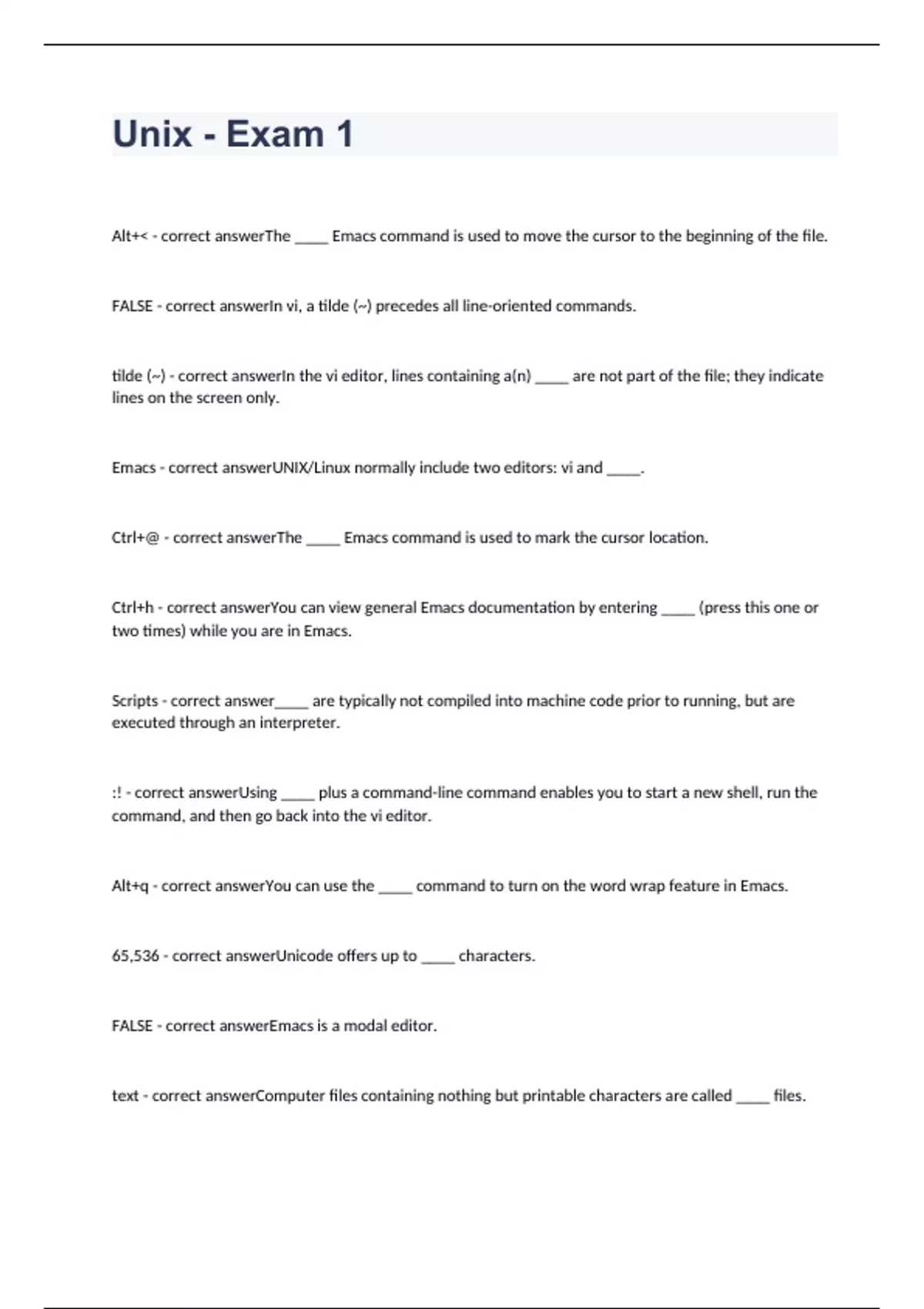 Unix - Exam 1

Alt+< - correct answerThe _____ Emacs command is used to move the cursor to the beginning of the file.

FALSE - correct answerIn vi, a tilde (~) precedes all line-oriented commands.

tilde (~) - correct answerIn the vi editor, lines containing a(n) _____ are not part of the file; they indicate lines on the screen only.

Emacs - correct answerUNIX/Linux normally include two editors: vi and _____.

Ctrl+@ - correct answerThe _____ Emacs command is used to mark the cursor location.

Ctrl+h - correct answerYou can view general Emacs documentation by entering _____ (press this one or two times) while you are in Emacs.

Scripts - correct answer_____ are typically not compiled into machine code prior to running, but are executed through an interpreter.

:! - correct answerUsing _____ plus a command-line command enables you to start a new shell, run the command, and then go back into the vi editor.

Alt+q - correct answerYou can use the _____ command to turn on the word wrap feature in Emacs.

65,536 - correct answerUnicode offers up to _____ characters.

FALSE - correct answerEmacs is a modal editor.

text - correct answerComputer files containing nothing but printable characters are called _____ files.